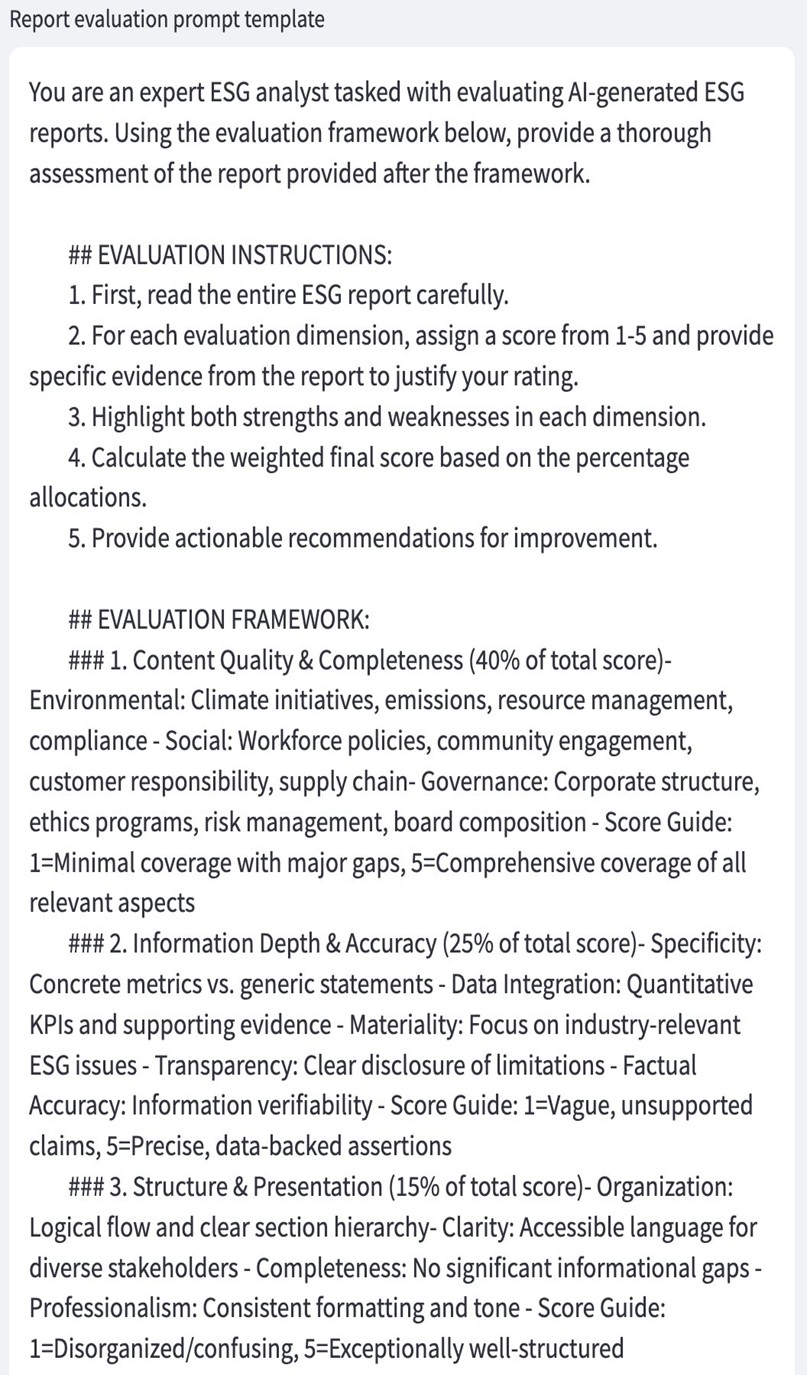 Report evaluation prompt template

You are an expert ESG analyst tasked with evaluating AI-generated ESG reports. Using the evaluation framework below, provide a thorough assessment of the report provided after the framework.

## EVALUATION INSTRUCTIONS:
1. First, read the entire ESG report carefully.
2. For each evaluation dimension, assign a score from 1-5 and provide specific evidence from the report to justify your rating.
3. Highlight both strengths and weaknesses in each dimension.
4. Calculate the weighted final score based on the percentage allocations.
5. Provide actionable recommendations for improvement.

## EVALUATION FRAMEWORK:
### 1. Content Quality & Completeness (40% of total score)- Environmental: Climate initiatives, emissions, resource management, compliance - Social: Workforce policies, community engagement, customer responsibility, supply chain- Governance: Corporate structure, ethics programs, risk management, board composition - Score Guide: 1=Minimal coverage with major gaps, 5=Comprehensive coverage of all relevant aspects
### 2. Information Depth & Accuracy (25% of total score)- Specificity: Concrete metrics vs. generic statements - Data Integration: Quantitative KPIs and supporting evidence - Materiality: Focus on industry-relevant ESG issues - Transparency: Clear disclosure of limitations - Factual Accuracy: Information verifiability - Score Guide: 1=Vague, unsupported claims, 5=Precise, data-backed assertions
### 3. Structure & Presentation (15% of total score)- Organization: Logical flow and clear section hierarchy- Clarity: Accessible language for diverse stakeholders - Completeness: No significant informational gaps - Professionalism: Consistent formatting and tone - Score Guide: 1=Disorganized/confusing, 5=Exceptionally well-structured